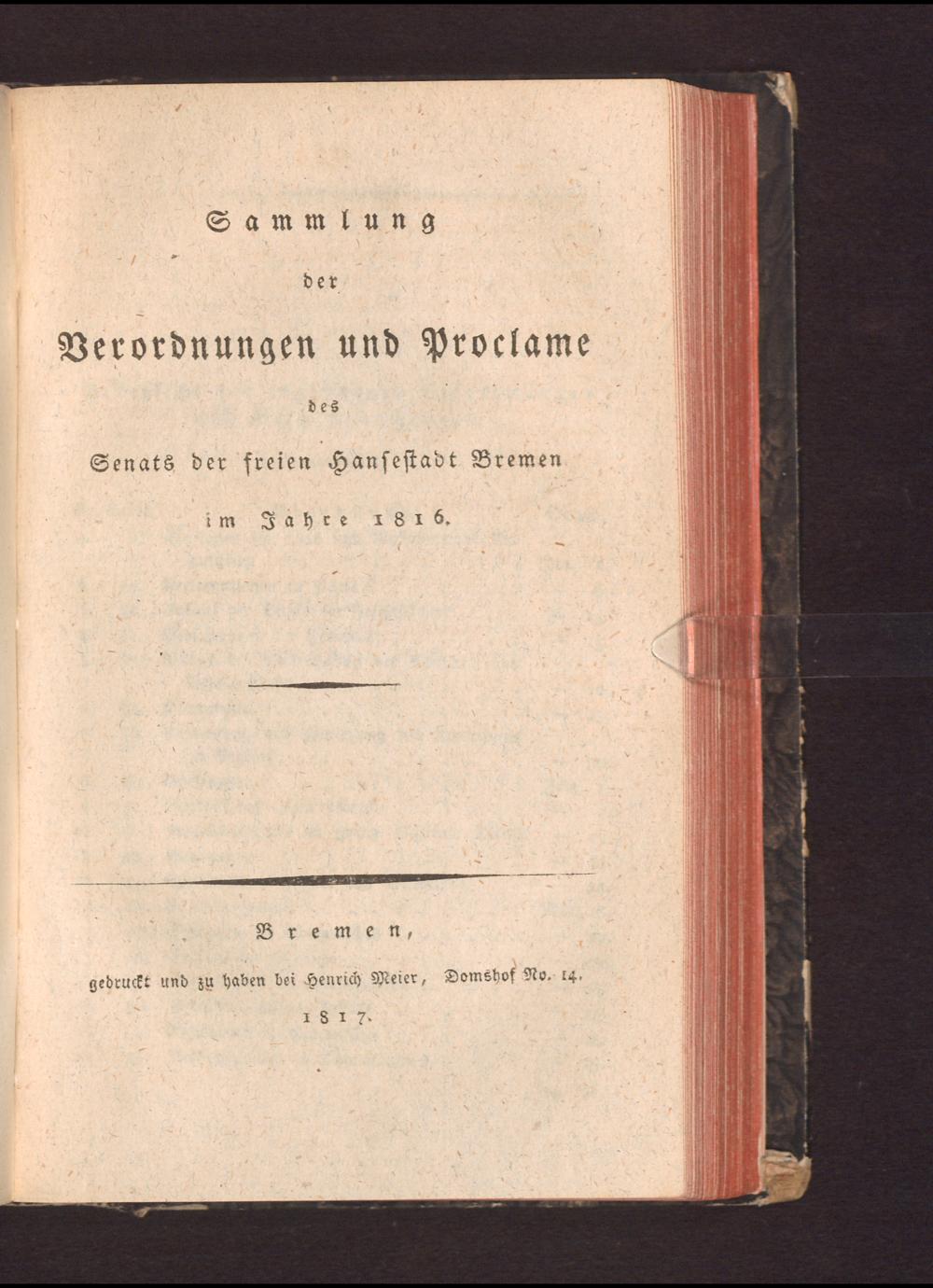 Sammlung

der

Verordnungen und Proclame

des

Senats der freien Hansestadt Bremen

im Jahre 1816.

Bremen,

gedruckt und zu haben bei Henrich Meier, Domshof No. 14.

1817.